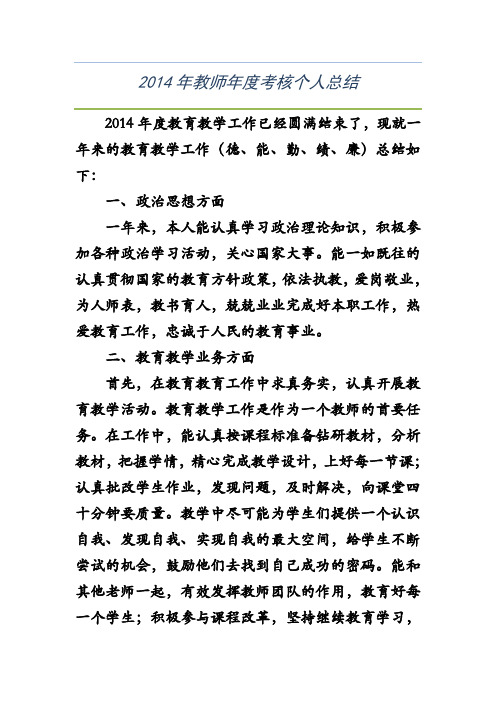 2014 年教师年度考核个人总结

2014 年度教育教学工作已经圆满结束了，现就一年来的教育教学工作（德、能、勤、绩、廉）总结如下：

一、政治思想方面

一年来，本人能认真学习政治理论知识，积极参加各种政治学习活动，关心国家大事。能一如既往的认真贯彻国家的教育方针政策，依法执教，爱岗敬业，为人师表，教书育人，兢兢业业完成好本职工作，热爱教育工作，忠诚于人民的教育事业。

二、教育教学业务方面

首先，在教育教育工作中求真务实，认真开展教育教学活动。教育教学工作是作为一个教师的首要任务。在工作中，能认真按课程标准备钻研教材，分析教材，把握学情，精心完成教学设计，上好每一节课；认真批改学生作业，发现问题，及时解决，向课堂四十分钟要质量。教学中尽可能为学生们提供一个认识自我、发现自我、实现自我的最大空间，给学生不断尝试的机会，鼓励他们去找到自己成功的密码。能和其他老师一起，有效发挥教师团队的作用，教育好每一个学生；积极参与课程改革，坚持继续教育学习，